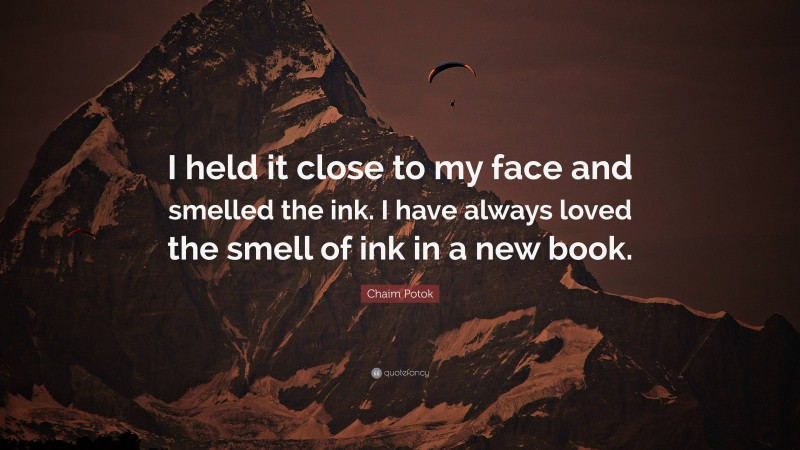 I held it close to my face and smelled the ink. I have always loved the smell of ink in a new book.

Chaim Potok

quotefancy